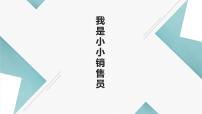 我是小小销售员